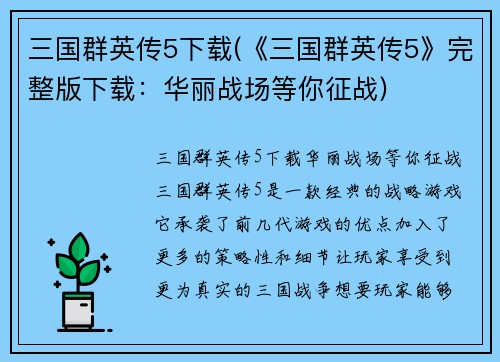 三国群英传5下载(《三国群英传5》完整版下载：华丽战场等你征战)

三国群英传5下载华丽战场等你征战三国群英传5是一款经典的战略游戏它承袭了前几代游戏的优点加入了更多的策略性和细节让玩家享受到更为真实的三国战争想要玩家能够